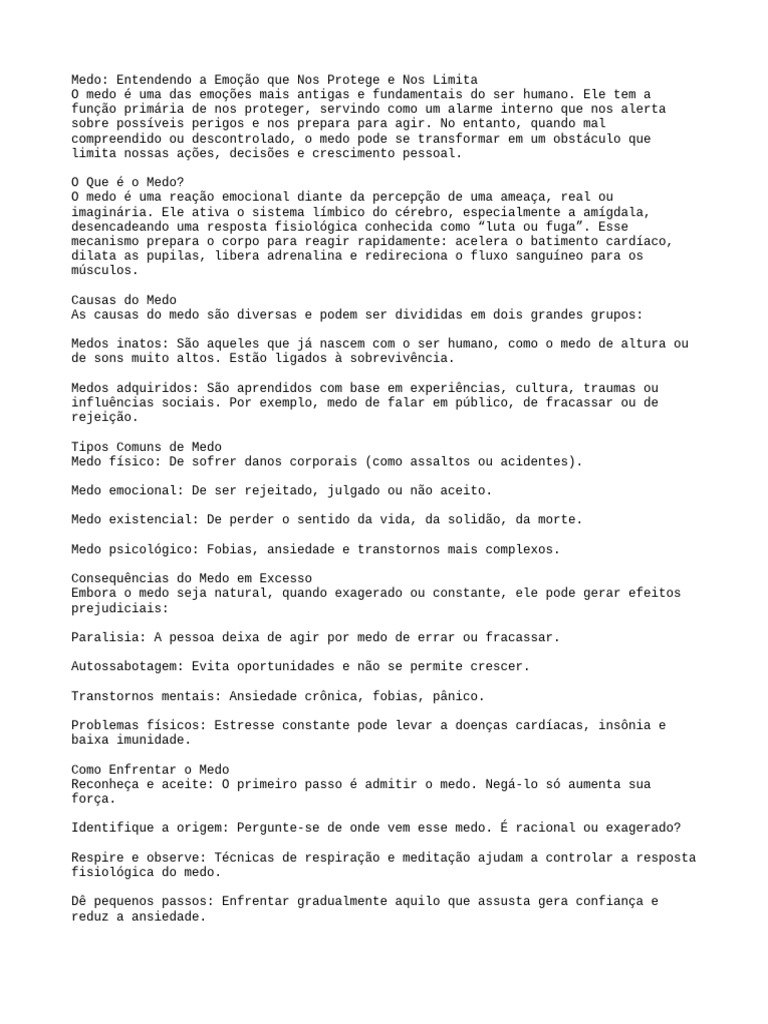 Medo: Entendendo a Emoção que Nos Protege e Nos Limita
O medo é uma das emoções mais antigas e fundamentais do ser humano. Ele tem a função primária de nos proteger, servindo como um alarme interno que nos alerta sobre possíveis perigos e nos prepara para agir. No entanto, quando mal compreendido ou descontrolado, o medo pode se transformar em um obstáculo que limita nossas ações, decisões e crescimento pessoal.

O Que é o Medo?
O medo é uma reação emocional diante da percepção de uma ameaça, real ou imaginária. Ele ativa o sistema límbico do cérebro, especialmente a amígdala, desencadeando uma resposta fisiológica conhecida como “luta ou fuga”. Esse mecanismo prepara o corpo para reagir rapidamente: acelera o batimento cardíaco, dilata as pupilas, libera adrenalina e redireciona o fluxo sanguíneo para os músculos.

Causas do Medo
As causas do medo são diversas e podem ser divididas em dois grandes grupos:

Medos inatos: São aqueles que já nascem com o ser humano, como o medo de altura ou de sons muito altos. Estão ligados à sobrevivência.

Medos adquiridos: São aprendidos com base em experiências, cultura, traumas ou influências sociais. Por exemplo, medo de falar em público, de fracassar ou de rejeição.

Tipos Comuns de Medo
Medo físico: De sofrer danos corporais (como assaltos ou acidentes).

Medo emocional: De ser rejeitado, julgado ou não aceito.

Medo existencial: De perder o sentido da vida, da solidão, da morte.

Medo psicológico: Fobias, ansiedade e transtornos mais complexos.

Consequências do Medo em Excesso
Embora o medo seja natural, quando exagerado ou constante, ele pode gerar efeitos prejudiciais:

Paralisia: A pessoa deixa de agir por medo de errar ou fracassar.

Autossabotagem: Evita oportunidades e não se permite crescer.

Transtornos mentais: Ansiedade crônica, fobias, pânico.

Problemas físicos: Estresse constante pode levar a doenças cardíacas, insônia e baixa imunidade.

Como Enfrentar o Medo
Reconheça e aceite: O primeiro passo é admitir o medo. Negá-lo só aumenta sua força.

Identifique a origem: Pergunte-se de onde vem esse medo. É racional ou exagerado?

Respire e observe: Técnicas de respiração e meditação ajudam a controlar a resposta fisiológica do medo.

Dê pequenos passos: Enfrentar gradualmente aquilo que assusta gera confiança e reduz a ansiedade.